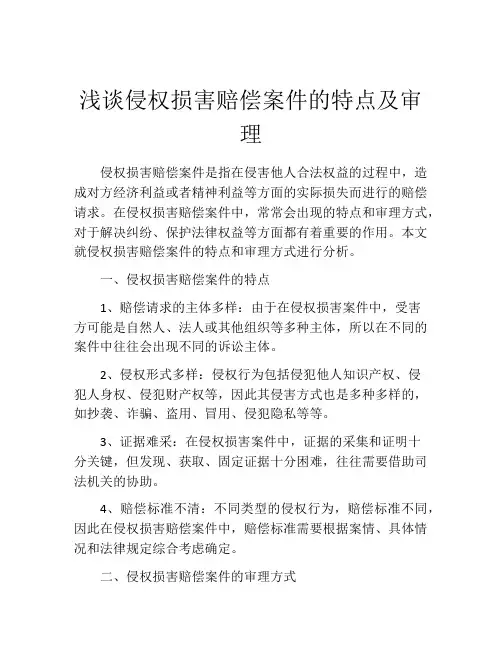 浅谈侵权损害赔偿案件的特点及审理

侵权损害赔偿案件是指在侵害他人合法权益的过程中，造成对方经济利益或者精神利益等方面的实际损失而进行的赔偿请求。在侵权损害赔偿案件中，常常会出现的特点和审理方式，对于解决纠纷、保护法律权益等方面都有着重要的作用。本文就侵权损害赔偿案件的特点和审理方式进行分析。

一、侵权损害赔偿案件的特点

1、赔偿请求的主体多样：由于在侵权损害案件中，受害方可能是自然人、法人或其他组织等多种主体，所以在不同的案件中往往会出现不同的诉讼主体。

2、侵权形式多样：侵权行为包括侵犯他人知识产权、侵犯人身权、侵犯财产权等，因此其侵害方式也是多种多样的，如抄袭、诈骗、盗用、冒用、侵犯隐私等等。

3、证据难采：在侵权损害案件中，证据的采集和证明十分关键，但发现、获取、固定证据十分困难，往往需要借助司法机关的协助。

4、赔偿标准不清：不同类型的侵权行为，赔偿标准不同，因此在侵权损害赔偿案件中，赔偿标准需要根据案情、具体情况和法律规定综合考虑确定。

二、侵权损害赔偿案件的审理方式